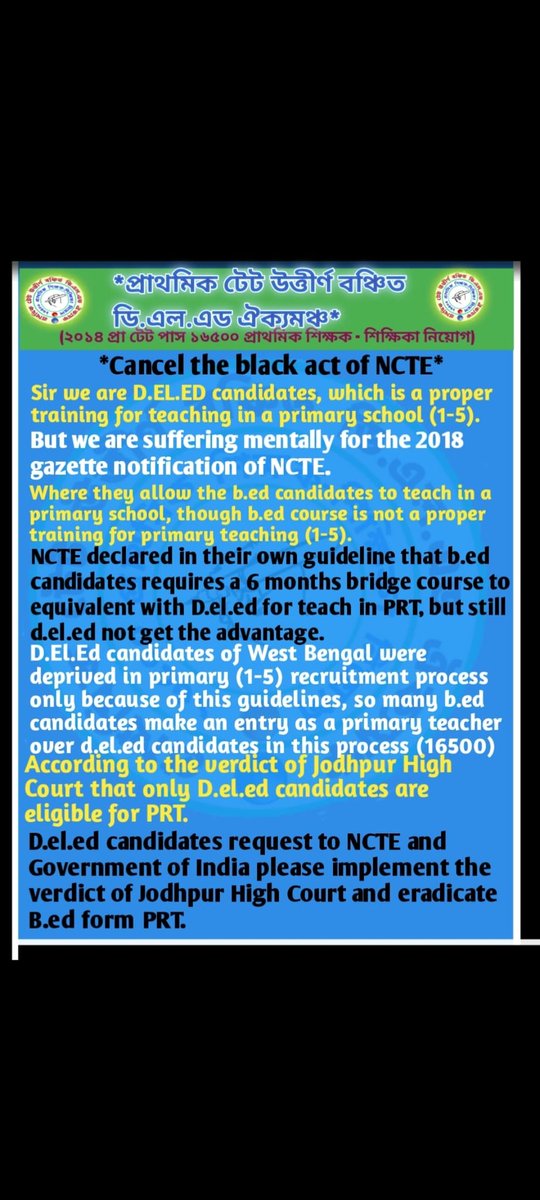 *প্রাথমিক টেট উত্তীর্ণ বঞ্চিত ডি.এল.এড ঐক্যমঞ্চ*
(২০১৪ প্রা টেট পাস ১৬৫০০ প্রাথমিক শিক্ষক - শিক্ষিকা নিয়োগ)

*Cancel the black act of NCTE*

Sir we are D.EL.ED candidates, which is a proper training for teaching in a primary school (1-5).

But we are suffering mentally for the 2018 gazette notification of NCTE.

Where they allow the b.ed candidates to teach in a primary school, though b.ed course is not a proper training for primary teaching (1-5).

NCTE declared in their own guideline that b.ed candidates requires a 6 months bridge course to equivalent with D.el.ed for teach in PRT, but still d.el.ed not get the advantage.

D.El.Ed candidates of West Bengal were deprived in primary (1-5) recruitment process only because of this guidelines, so many b.ed candidates make an entry as a primary teacher over d.el.ed candidates in this process (16500)

According to the verdict of Jodhpur High Court that only D.el.ed candidates are eligible for PRT.

D.el.ed candidates request to NCTE and Government of India please implement the verdict of Jodhpur High Court and eradicate B.ed form PRT.